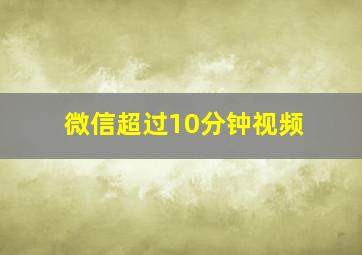 微信超过10分钟视频